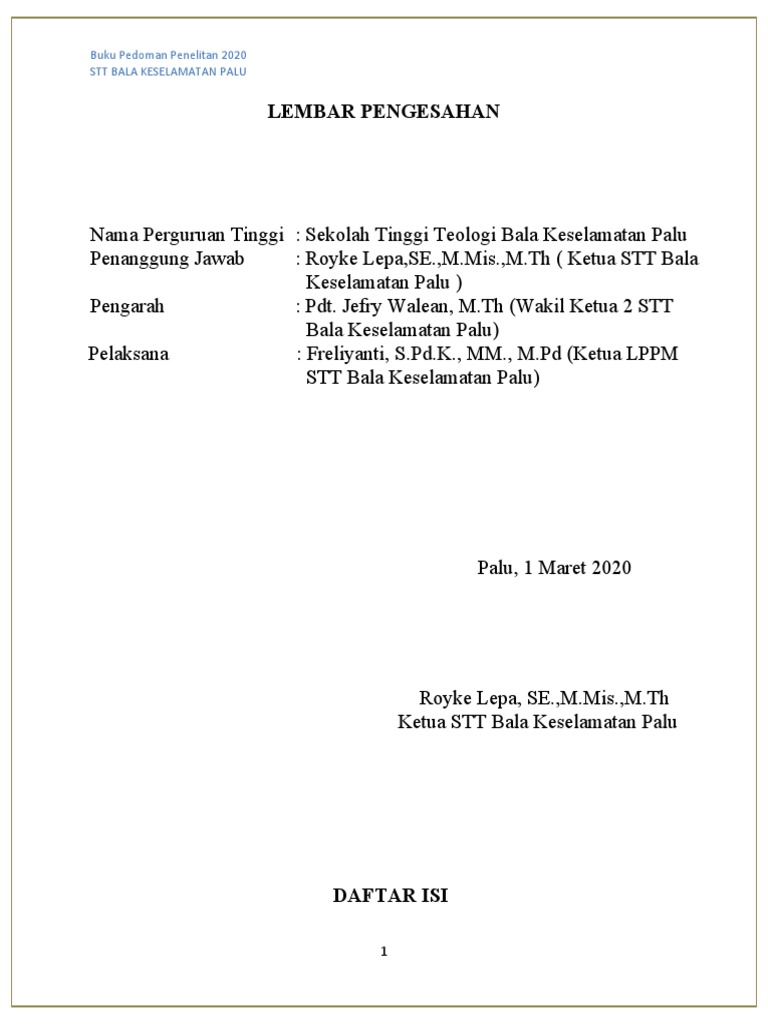 Buku Pedoman Penelitan 2020
STT BALA KESELAMATAN PALU

LEMBAR PENGESAHAN

Nama Perguruan Tinggi : Sekolah Tinggi Teologi Bala Keselamatan Palu
Penanggung Jawab : Royke Lepa,SE.,M.Mis.,M.Th ( Ketua STT Bala Keselamatan Palu )
Pengarah : Pdt. Jefry Walean, M.Th (Wakil Ketua 2 STT Bala Keselamatan Palu)
Pelaksana : Freliyanti, S.Pd.K., MM., M.Pd (Ketua LPPM STT Bala Keselamatan Palu)

Palu, 1 Maret 2020

Royke Lepa, SE.,M.Mis.,M.Th
Ketua STT Bala Keselamatan Palu

DAFTAR ISI

1